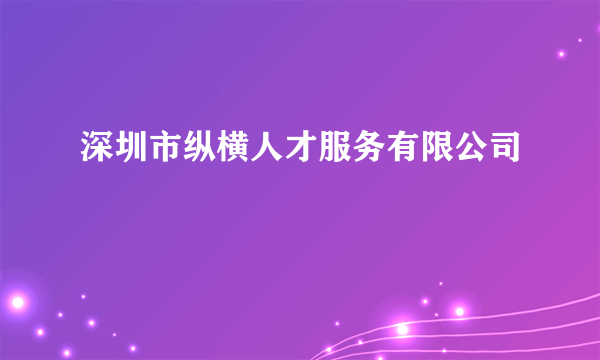 深圳市纵横人才服务有限公司